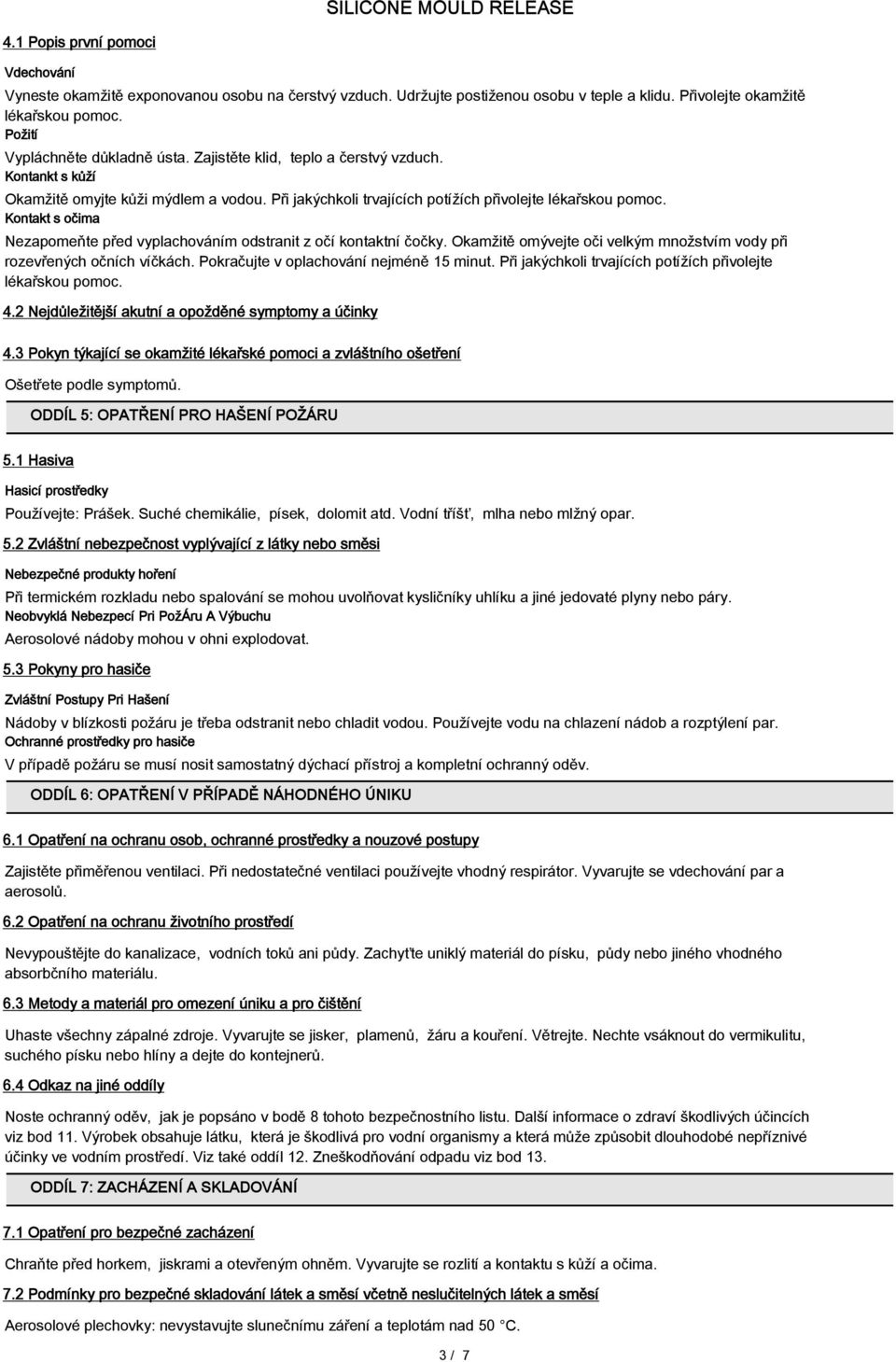 SILICONE MOULD RELEASE

4.1 Popis první pomoci

Vdechování

Vyneste okamžitě exponovanou osobu na čerstvý vzduch. Udržujte postiženou osobu v teple a klidu. Přivolejte okamžitě lékařskou pomoc.

Požití

Vypláchněte důkladně ústa. Zajistěte klid, teplo a čerstvý vzduch.

Kontankt s kůží

Okamžitě omyjte kůži mýdlem a vodou. Při jakýchkoli trvajících potížích přivolejte lékařskou pomoc.

Kontakt s očima

Nezapomeňte před vyplachováním odstranit z očí kontaktní čočky. Okamžitě omývejte oči velkým množstvím vody při rozevřených očních víčkách. Pokračujte v oplachování nejméně 15 minut. Při jakýchkoli trvajících potížích přivolejte lékařskou pomoc.

4.2 Nejdůležitější akutní a opožděné symptomy a účinky

4.3 Pokyn týkající se okamžité lékařské pomoci a zvláštního ošetření

Ošetřete podle symptomů.

ODDÍL 5: OPATŘENÍ PRO HAŠENÍ POŽÁRU

5.1 Hasiva

Hasicí prostředky

Používejte: Prášek. Suché chemikálie, písek, dolomit atd. Vodní tříšť, mlha nebo mlžný opar.

5.2 Zvláštní nebezpečnost vyplývající z látky nebo směsi

Nebezpečné produkty hoření

Při termickém rozkladu nebo spalování se mohou uvolňovat kysličníky uhlíku a jiné jedovaté plyny nebo páry.

Neobvyklá Nebezpecí Pri PožÁru A Výbuchu

Aerosolové nádoby mohou v ohni explodovat.

5.3 Pokyny pro hasiče

Zvláštní Postupy Pri Hašení

Nádoby v blízkosti požáru je třeba odstranit nebo chladit vodou. Používejte vodu na chlazení nádob a rozptýlení par.

Ochranné prostředky pro hasiče

V případě požáru se musí nosit samostatný dýchací přístroj a kompletní ochranný oděv.

ODDÍL 6: OPATŘENÍ V PŘÍPADĚ NÁHODNÉHO ÚNIKU

6.1 Opatření na ochranu osob, ochranné prostředky a nouzové postupy

Zajistěte přiměřenou ventilaci. Při nedostatečné ventilaci používejte vhodný respirátor. Vyvarujte se vdechování par a aerosolů.

6.2 Opatření na ochranu životního prostředí

Nevypouštějte do kanalizace, vodních toků ani půdy. Zachyťte uniklý materiál do písku, půdy nebo jiného vhodného absorbčního materiálu.

6.3 Metody a materiál pro omezení úniku a pro čištění

Uhaste všechny zápalné zdroje. Vyvarujte se jisker, plamenů, žáru a kouření. Větrejte. Nechte vsáknout do vermikulitu, suchého písku nebo hlíny a dejte do kontejnerů.

6.4 Odkaz na jiné oddíly

Noste ochranný oděv, jak je popsáno v bodě 8 tohoto bezpečnostního listu. Další informace o zdraví škodlivých účincích viz bod 11. Výrobek obsahuje látku, která je škodlivá pro vodní organismy a která může způsobit dlouhodobé nepříznivé účinky ve vodním prostředí. Viz také oddíl 12. Zneškodňování odpadu viz bod 13.

ODDÍL 7: ZACHÁZENÍ A SKLADOVÁNÍ

7.1 Opatření pro bezpečné zacházení

Chraňte před horkem, jiskrami a otevřeným ohněm. Vyvarujte se rozlití a kontaktu s kůží a očima.

7.2 Podmínky pro bezpečné skladování látek a směsí včetně neslučitelných látek a směsí

Aerosolové plechovky: nevystavujte slunečnímu záření a teplotám nad 50 °C.

3 / 7